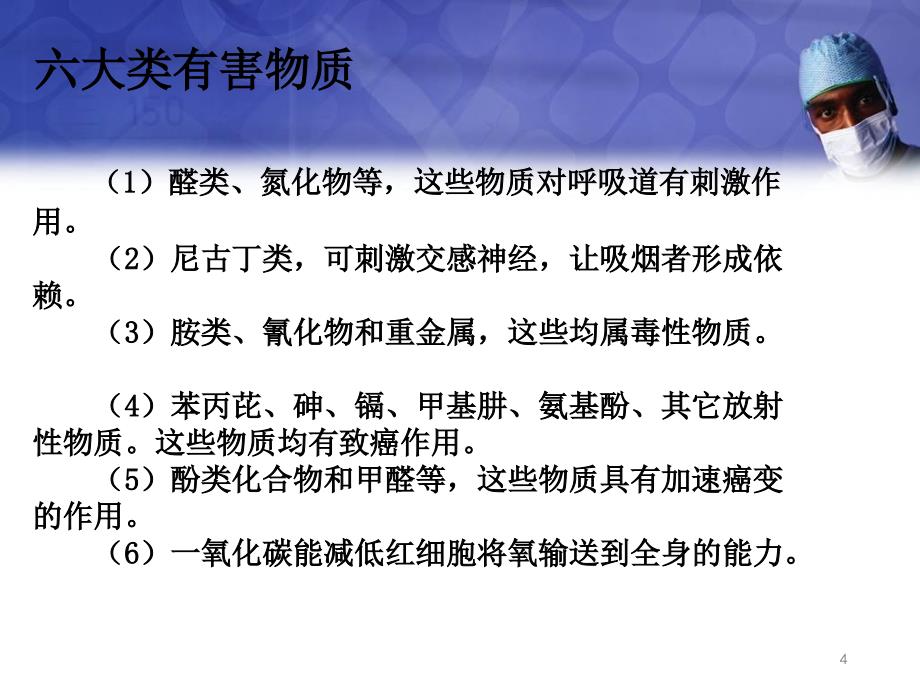 六大类有害物质

（1）醛类、氮化物等，这些物质对呼吸道有刺激作用。

（2）尼古丁类，可刺激交感神经，让吸烟者形成依赖。

（3）胺类、氰化物和重金属，这些均属毒性物质。

（4）苯丙芘、砷、镉、甲基肼、氨基酚、其它放射性物质。这些物质均有致癌作用。

（5）酚类化合物和甲醛等，这些物质具有加速癌变的作用。

（6）一氧化碳能减低红细胞将氧输送到全身的能力。

4